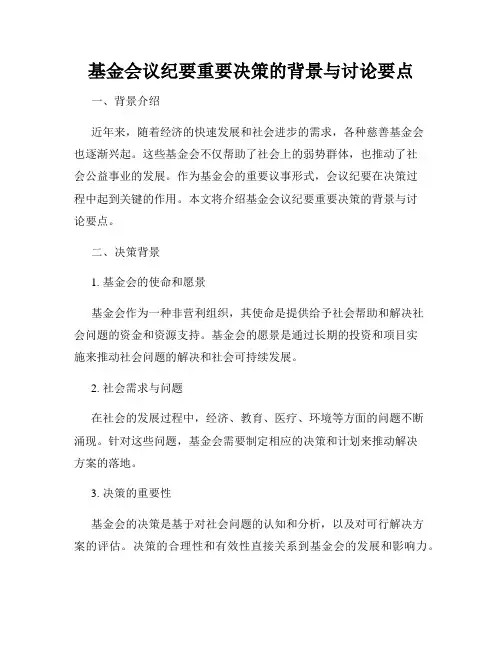 基金会议纪要重要决策的背景与讨论要点

一、背景介绍

近年来，随着经济的快速发展和社会进步的需求，各种慈善基金会也逐渐兴起。这些基金会不仅帮助了社会上的弱势群体，也推动了社会公益事业的发展。作为基金会的重要议事形式，会议纪要在决策过程中起到关键的作用。本文将介绍基金会议纪要重要决策的背景与讨论要点。

二、决策背景

1. 基金会的使命和愿景

基金会作为一种非营利组织，其使命是提供给予社会帮助和解决社会问题的资金和资源支持。基金会的愿景是通过长期的投资和项目实施来推动社会问题的解决和社会可持续发展。

2. 社会需求与问题

在社会的发展过程中，经济、教育、医疗、环境等方面的问题不断涌现。针对这些问题，基金会需要制定相应的决策和计划来推动解决方案的落地。

3. 决策的重要性

基金会的决策是基于对社会问题的认知和分析，以及对可行解决方案的评估。决策的合理性和有效性直接关系到基金会的发展和影响力。